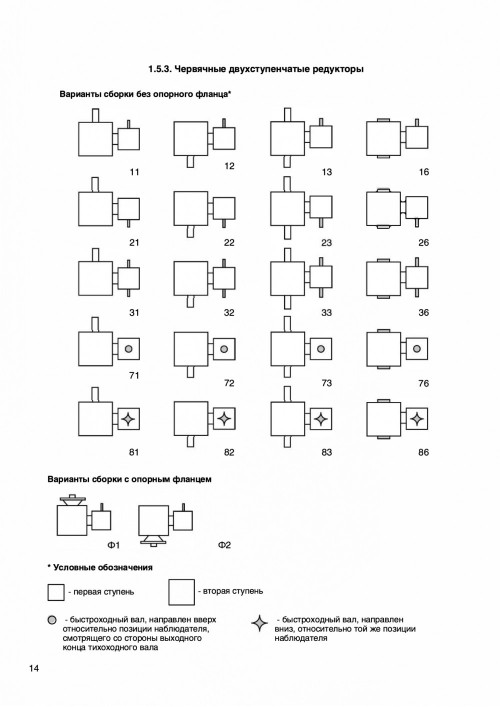 1.5.3. Червячные двухступенчатые редукторы

Варианты сборки без опорного фланца*

11

12

13

16

21

22

23

26

31

32

33

36

71

72

73

76

81

82

83

86

Варианты сборки с опорным фланцем

Ф1

Ф2

* Условные обозначения

- первая ступень

- вторая ступень

- быстроходный вал, направлен вверх относительно позиции наблюдателя, смотрящего со стороны выходного конца тихоходного вала

- быстроходный вал, направлен вниз, относительно той же позиции наблюдателя

14